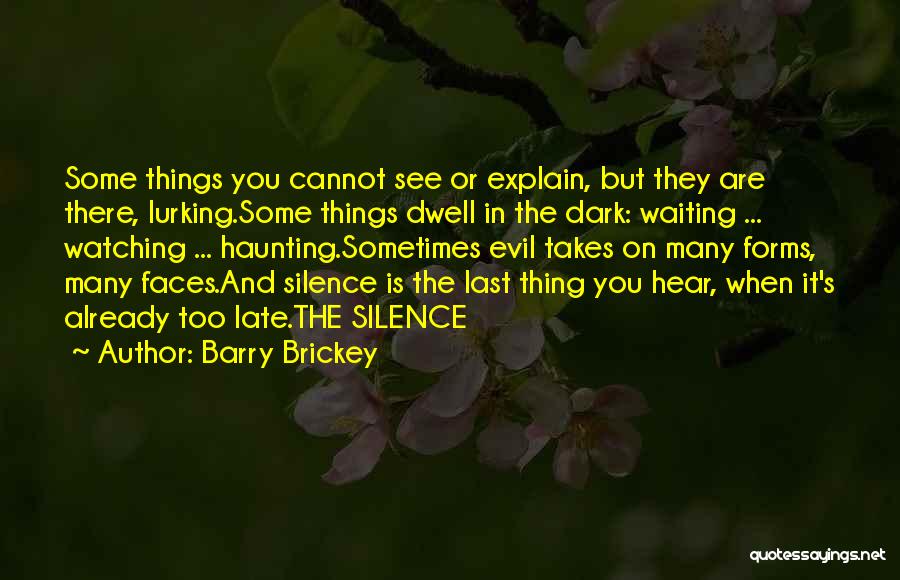 Some things you cannot see or explain, but they are there, lurking.Some things dwell in the dark: waiting ... watching ... haunting.Sometimes evil takes on many forms, many faces.And silence is the last thing you hear, when it's already too late.THE SILENCE

~ Author: Barry Brickey

quotessayings.net